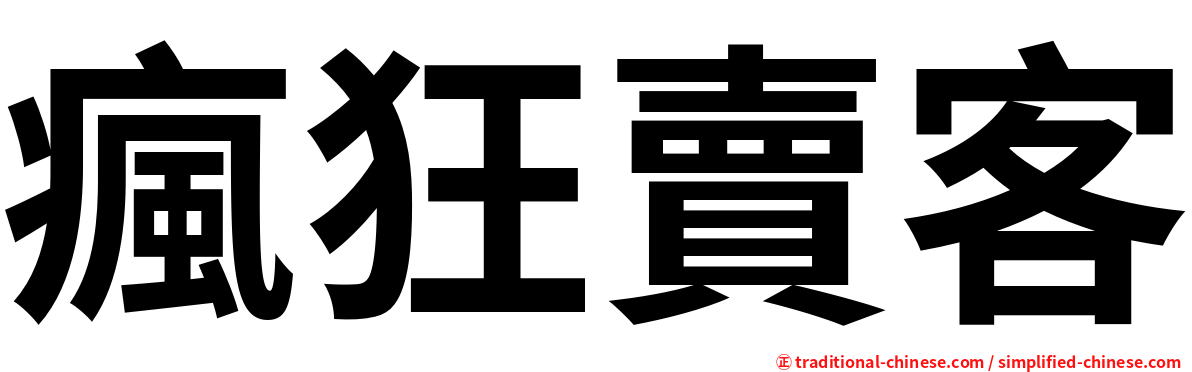 瘋狂賣客

㊣ traditional-chinese.com / simplified-chinese.com